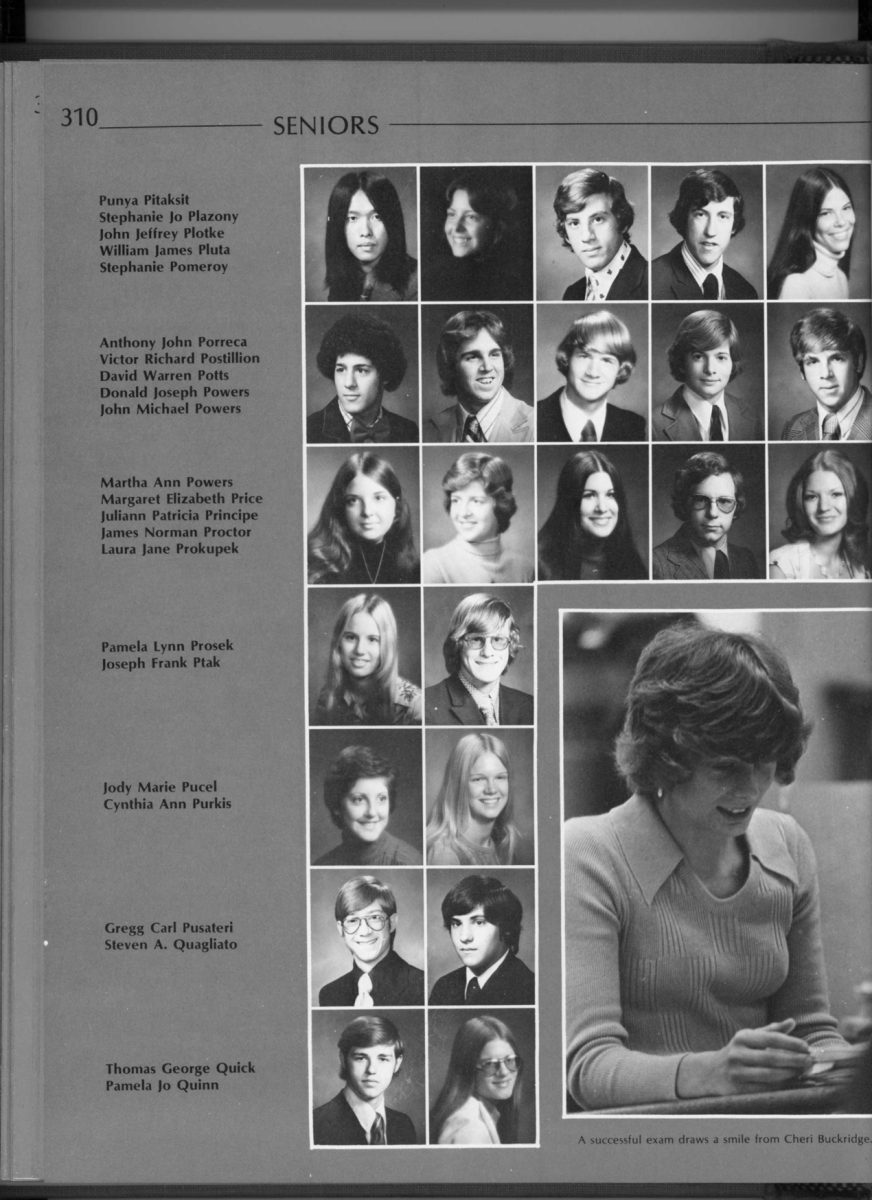 310 SENIORS

Punya Pitaksit
Stephanie Jo Plazony
John Jeffrey Plotke
William James Pluta
Stephanie Pomeroy

Anthony John Porreca
Victor Richard Postillion
David Warren Potts
Donald Joseph Powers
John Michael Powers

Martha Ann Powers
Margaret Elizabeth Price
Juliann Patricia Principe
James Norman Proctor
Laura Jane Prokupek

Pamela Lynn Prosek
Joseph Frank Ptak

Jody Marie Pucel
Cynthia Ann Purkis

Gregg Carl Pusateri
Steven A. Quagliato

Thomas George Quick
Pamela Jo Quinn

A successful exam draws a smile from Cheri Buckridge.